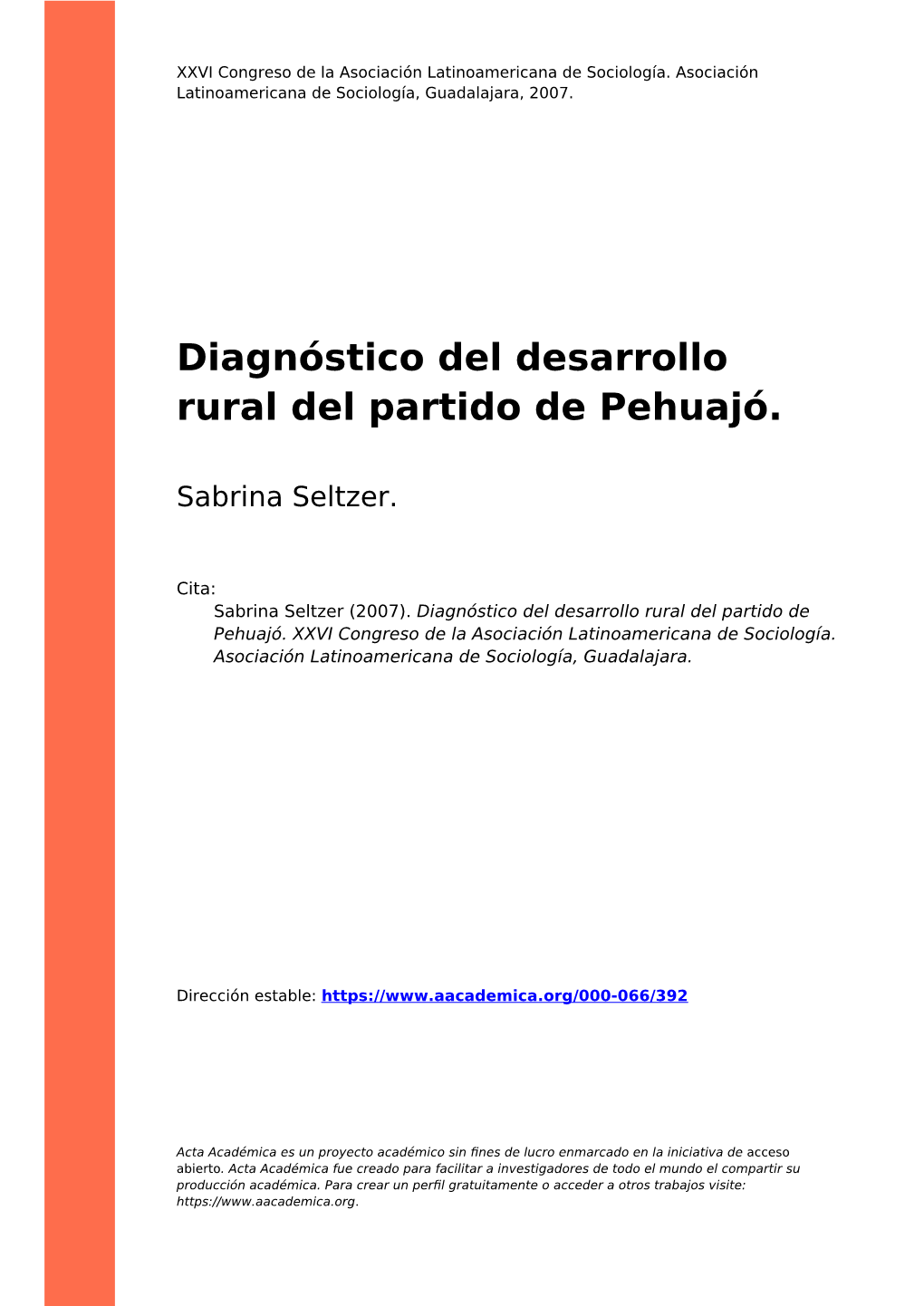 XXVI Congreso de la Asociación Latinoamericana de Sociología. Asociación Latinoamericana de Sociología, Guadalajara, 2007.

Diagnóstico del desarrollo rural del partido de Pehuajó.

Sabrina Seltzer.

Cita:
Sabrina Seltzer (2007). Diagnóstico del desarrollo rural del partido de Pehuajó. XXVI Congreso de la Asociación Latinoamericana de Sociología. Asociación Latinoamericana de Sociología, Guadalajara.

Dirección estable: https://www.aacademica.org/000-066/392

Acta Académica es un proyecto académico sin fines de lucro enmarcado en la iniciativa de acceso abierto. Acta Académica fue creado para facilitar a investigadores de todo el mundo el compartir su producción académica. Para crear un perfil gratuitamente o acceder a otros trabajos visite: https://www.aacademica.org.